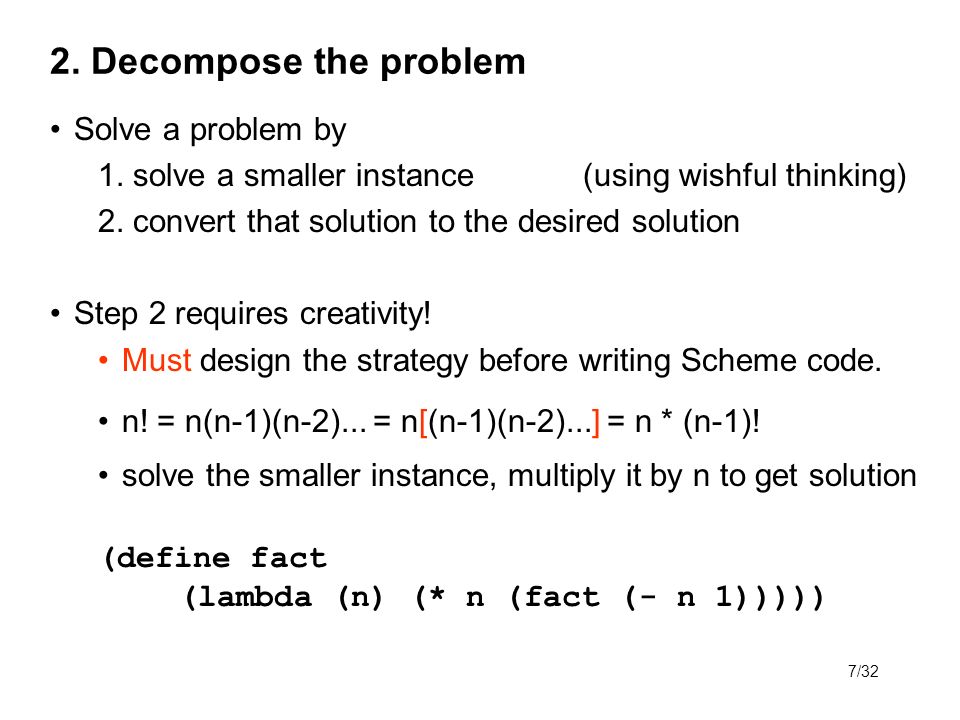 2. Decompose the problem

• Solve a problem by
1. solve a smaller instance (using wishful thinking)
2. convert that solution to the desired solution

• Step 2 requires creativity!
• Must design the strategy before writing Scheme code.
• n! = n(n-1)(n-2)... = n[(n-1)(n-2)...] = n * (n-1)!
• solve the smaller instance, multiply it by n to get solution

(define fact
(lambda (n) (* n (fact (- n 1)))))

7/32